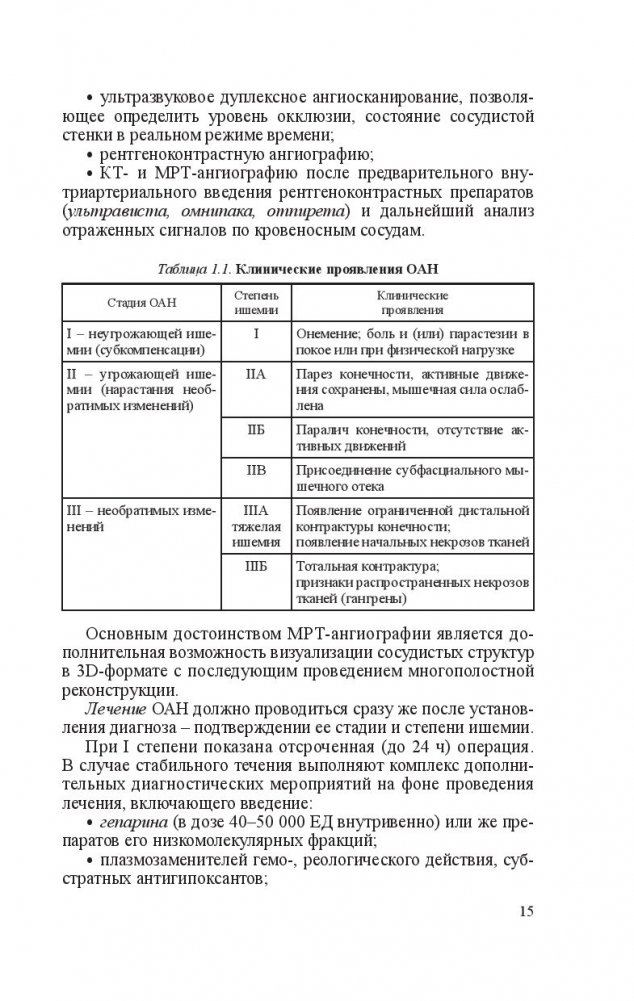 • ультразвуковое дуплексное ангиосканирование, позволяющее определить уровень окклюзии, состояние сосудистой стенки в реальном режиме времени;

• рентгеноконтрастную ангиографию;

• КТ- и МРТ-ангиографию после предварительного внутриартериального введения рентгеноконтрастных препаратов (ультрависта, омнипака, оптирета) и дальнейший анализ отраженных сигналов по кровеносным сосудам.

Таблица 1.1. Клинические проявления ОАН

| Стадия ОАН | Степень ишемии | Клинические проявления |
|---|---|---|
| I – неугрожающей ишемии (субкомпенсации) | I | Онемение; боль и (или) парастезии в покое или при физической нагрузке |
| II – угрожающей ишемии (нарастания необратимых изменений) | IIА | Парез конечности, активные движения сохранены, мышечная сила ослаблена |
| | IIБ | Паралич конечности, отсутствие активных движений |
| | IIВ | Присоединение субфасциального мышечного отека |
| III – необратимых изменений | IIIА тяжелая ишемия | Появление ограниченной дистальной контрактуры конечности; появление начальных некрозов тканей |
| | IIIБ | Тотальная контрактура; признаки распространенных некрозов тканей (гангрены) |

Основным достоинством МРТ-ангиографии является дополнительная возможность визуализации сосудистых структур в 3D-формате с последующим проведением многополостной реконструкции.

Лечение ОАН должно проводиться сразу же после установления диагноза – подтверждении ее стадии и степени ишемии.

При I степени показана отсроченная (до 24 ч) операция. В случае стабильного течения выполняют комплекс дополнительных диагностических мероприятий на фоне проведения лечения, включающего введение:

• гепарина (в дозе 40–50 000 ЕД внутривенно) или же препаратов его низкомолекулярных фракций;

• плазмозаменителей гемо-, реологического действия, субстратных антигипоксантов;

15